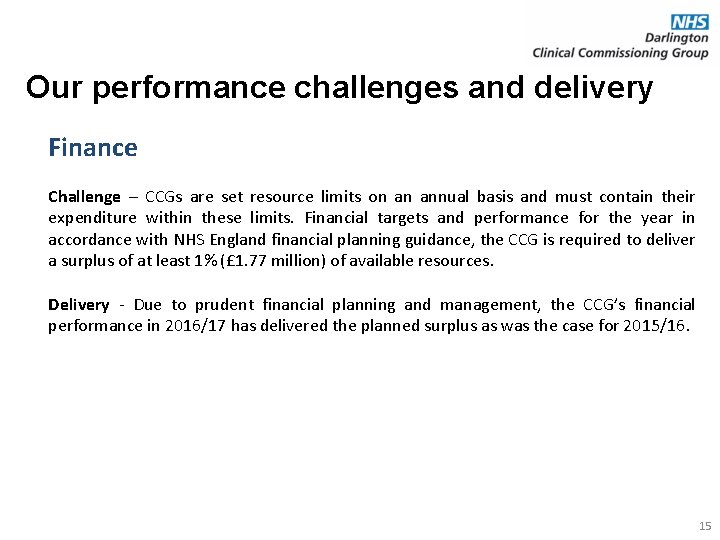 NHS
Darlington
Clinical Commissioning Group

Our performance challenges and delivery

Finance

Challenge – CCGs are set resource limits on an annual basis and must contain their expenditure within these limits. Financial targets and performance for the year in accordance with NHS England financial planning guidance, the CCG is required to deliver a surplus of at least 1% (£1.77 million) of available resources.

Delivery - Due to prudent financial planning and management, the CCG's financial performance in 2016/17 has delivered the planned surplus as was the case for 2015/16.

15